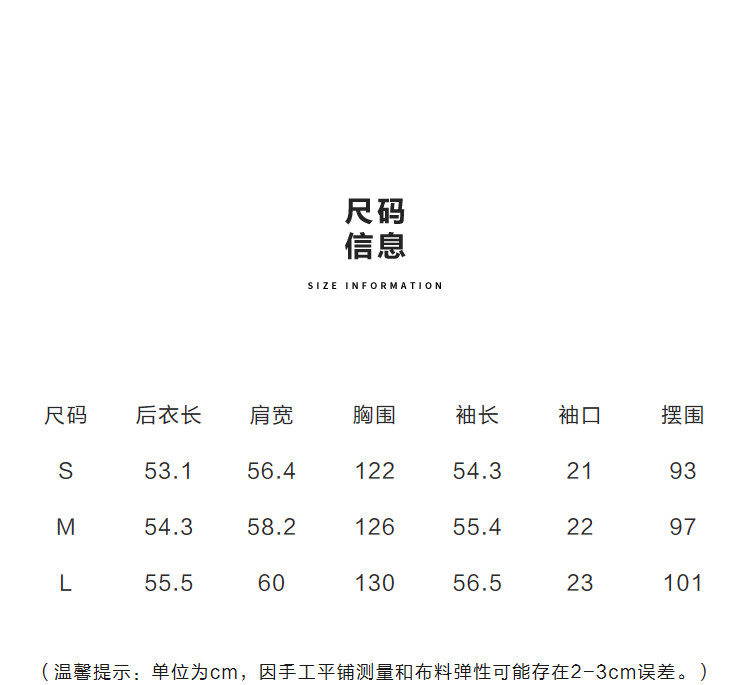 尺码
信息

SIZE INFORMATION

| 尺码 | 后衣长 | 肩宽 | 胸围 | 袖长 | 袖口 | 摆围 |
|---|---|---|---|---|---|---|
| S | 53.1 | 56.4 | 122 | 54.3 | 21 | 93 |
| M | 54.3 | 58.2 | 126 | 55.4 | 22 | 97 |
| L | 55.5 | 60 | 130 | 56.5 | 23 | 101 |

（温馨提示：单位为cm，因手工平铺测量和布料弹性可能存在2-3cm误差。）